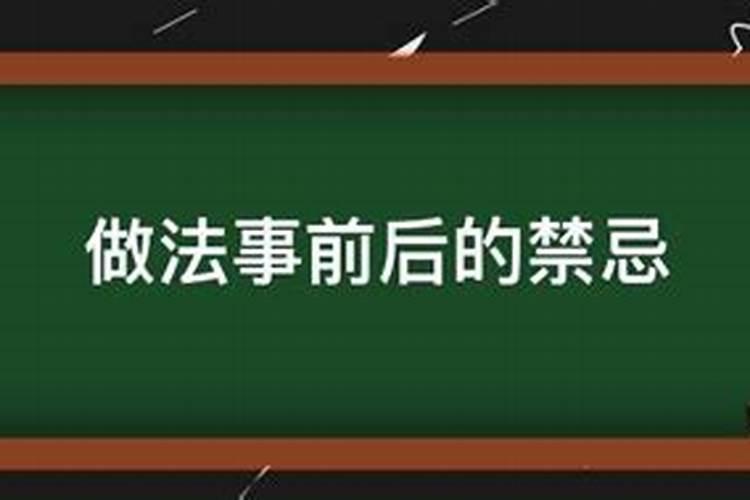 做法事前后的禁忌